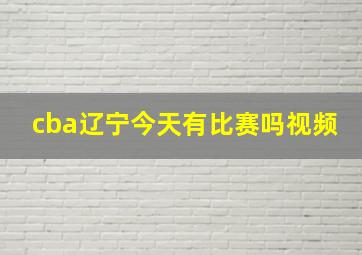 cba辽宁今天有比赛吗视频